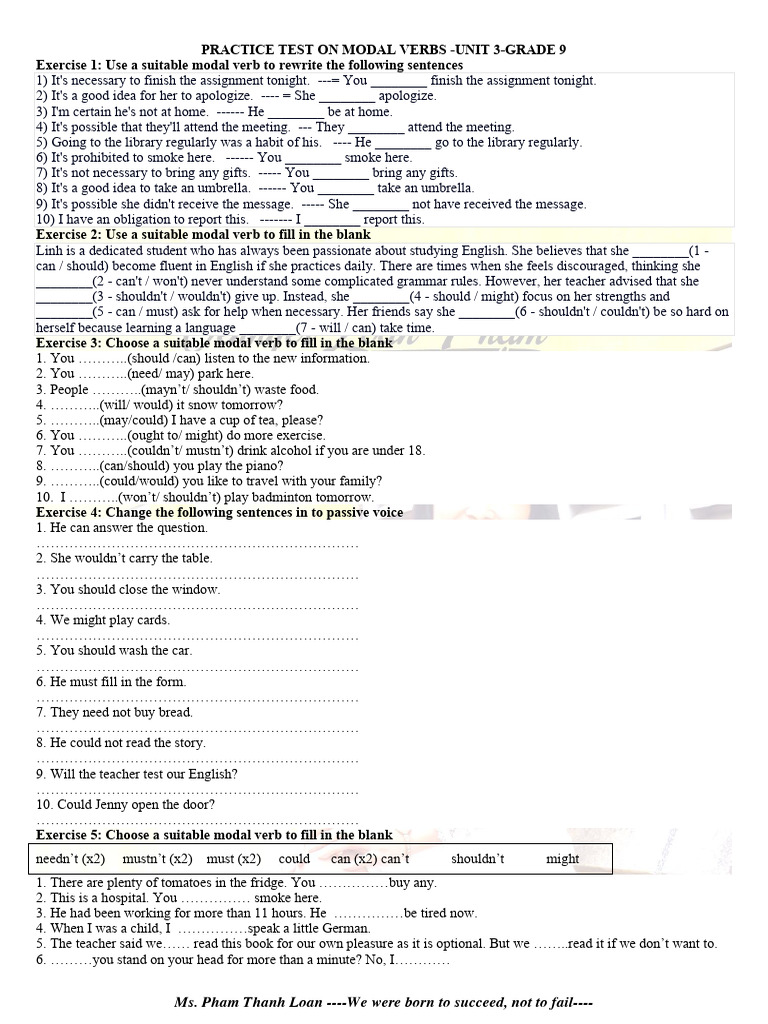 PRACTICE TEST ON MODAL VERBS -UNIT 3-GRADE 9

Exercise 1: Use a suitable modal verb to rewrite the following sentences
1) It's necessary to finish the assignment tonight. ---= You ________ finish the assignment tonight.
2) It's a good idea for her to apologize. ---- = She ________ apologize.
3) I'm certain he's not at home. ------ He ________ be at home.
4) It's possible that they'll attend the meeting. --- They ________ attend the meeting.
5) Going to the library regularly was a habit of his. ---- He ________ go to the library regularly.
6) It's prohibited to smoke here. ------ You ________ smoke here.
7) It's not necessary to bring any gifts. ----- You ________ bring any gifts.
8) It's a good idea to take an umbrella. ------ You ________ take an umbrella.
9) It's possible she didn't receive the message. ----- She ________ not have received the message.
10) I have an obligation to report this. ------- I ________ report this.

Exercise 2: Use a suitable modal verb to fill in the blank
Linh is a dedicated student who has always been passionate about studying English. She believes that she ________(1 - can / should) become fluent in English if she practices daily. There are times when she feels discouraged, thinking she ________(2 - can't / won't) never understand some complicated grammar rules. However, her teacher advised that she ________(3 - shouldn't / wouldn't) give up. Instead, she ________(4 - should / might) focus on her strengths and ________(5 - can / must) ask for help when necessary. Her friends say she ________(6 - shouldn't / couldn't) be so hard on herself because learning a language ________(7 - will / can) take time.

Exercise 3: Choose a suitable modal verb to fill in the blank
1. You ………..(should /can) listen to the new information.
2. You ………..(need/ may) park here.
3. People ………..(mayn't/ shouldn't) waste food.
4. ………..(will/ would) it snow tomorrow?
5. ………..(may/could) I have a cup of tea, please?
6. You ………..(ought to/ might) do more exercise.
7. You ………..(couldn't/ mustn't) drink alcohol if you are under 18.
8. ………..(can/should) you play the piano?
9. ………..(could/would) you like to travel with your family?
10. I ………..(won't/ shouldn't) play badminton tomorrow.

Exercise 4: Change the following sentences in to passive voice
1. He can answer the question.
……………………………………………………………
2. She wouldn't carry the table.
……………………………………………………………
3. You should close the window.
……………………………………………………………
4. We might play cards.
……………………………………………………………
5. You should wash the car.
……………………………………………………………
6. He must fill in the form.
……………………………………………………………
7. They need not buy bread.
……………………………………………………………
8. He could not read the story.
……………………………………………………………
9. Will the teacher test our English?
……………………………………………………………
10. Could Jenny open the door?
……………………………………………………………

Exercise 5: Choose a suitable modal verb to fill in the blank
needn't (x2) mustn't (x2) must (x2) could can (x2) can't shouldn't might
1. There are plenty of tomatoes in the fridge. You ……………buy any.
2. This is a hospital. You …………… smoke here.
3. He had been working for more than 11 hours. He ……………be tired now.
4. When I was a child, I ……………speak a little German.
5. The teacher said we…… read this book for our own pleasure as it is optional. But we ……..read it if we don't want to.
6. ………you stand on your head for more than a minute? No, I…………

Ms. Pham Thanh Loan ----We were born to succeed, not to fail----